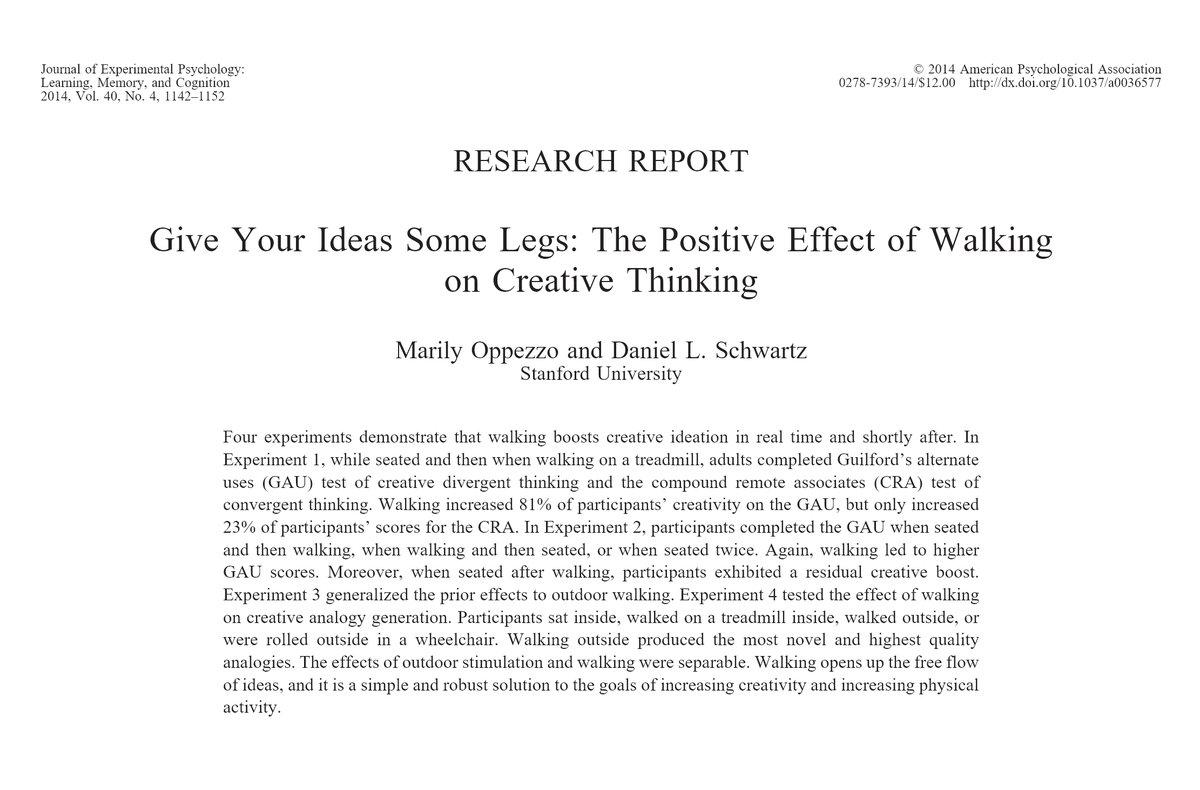 Journal of Experimental Psychology:
Learning, Memory, and Cognition
2014, Vol. 40, No. 4, 1142–1152

© 2014 American Psychological Association
0278-7393/14/$12.00 http://dx.doi.org/10.1037/a0036577

RESEARCH REPORT

Give Your Ideas Some Legs: The Positive Effect of Walking on Creative Thinking

Marily Oppezzo and Daniel L. Schwartz
Stanford University

Four experiments demonstrate that walking boosts creative ideation in real time and shortly after. In Experiment 1, while seated and then when walking on a treadmill, adults completed Guilford's alternate uses (GAU) test of creative divergent thinking and the compound remote associates (CRA) test of convergent thinking. Walking increased 81% of participants' creativity on the GAU, but only increased 23% of participants' scores for the CRA. In Experiment 2, participants completed the GAU when seated and then walking, when walking and then seated, or when seated twice. Again, walking led to higher GAU scores. Moreover, when seated after walking, participants exhibited a residual creative boost. Experiment 3 generalized the prior effects to outdoor walking. Experiment 4 tested the effect of walking on creative analogy generation. Participants sat inside, walked on a treadmill inside, walked outside, or were rolled outside in a wheelchair. Walking outside produced the most novel and highest quality analogies. The effects of outdoor stimulation and walking were separable. Walking opens up the free flow of ideas, and it is a simple and robust solution to the goals of increasing creativity and increasing physical activity.